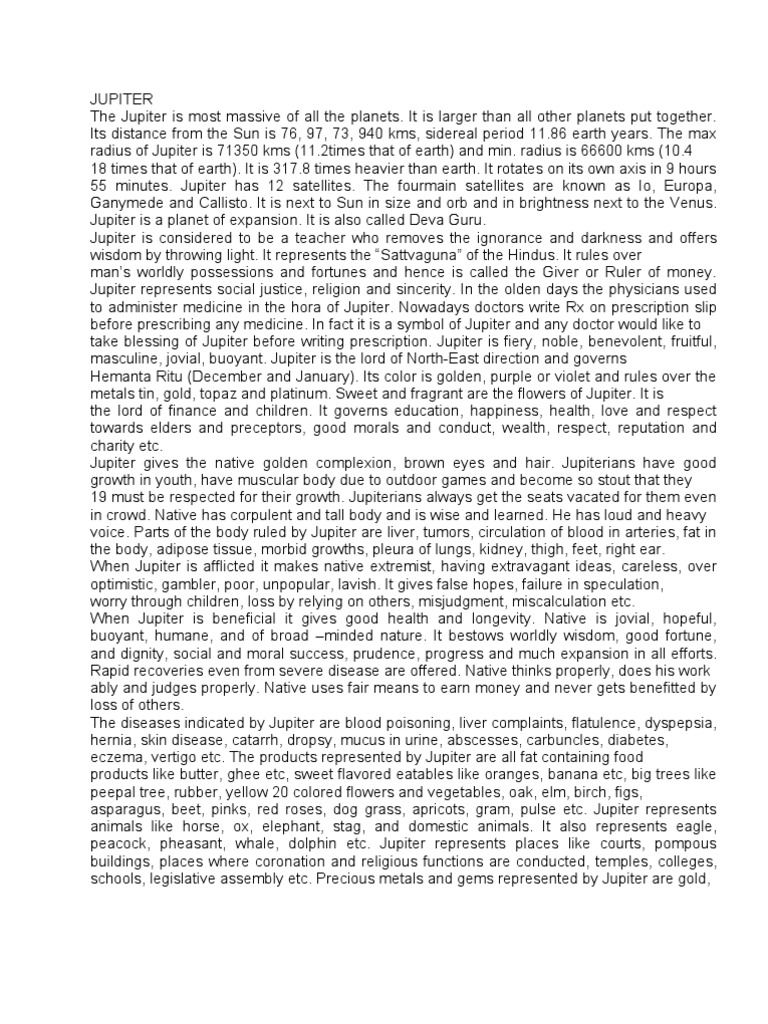 JUPITER

The Jupiter is most massive of all the planets. It is larger than all other planets put together. Its distance from the Sun is 76, 97, 73, 940 kms, sidereal period 11.86 earth years. The max radius of Jupiter is 71350 kms (11.2times that of earth) and min. radius is 66600 kms (10.4 18 times that of earth). It is 317.8 times heavier than earth. It rotates on its own axis in 9 hours 55 minutes. Jupiter has 12 satellites. The fourmain satellites are known as Io, Europa, Ganymede and Callisto. It is next to Sun in size and orb and in brightness next to the Venus. Jupiter is a planet of expansion. It is also called Deva Guru.

Jupiter is considered to be a teacher who removes the ignorance and darkness and offers wisdom by throwing light. It represents the "Sattvaguna" of the Hindus. It rules over man's worldly possessions and fortunes and hence is called the Giver or Ruler of money. Jupiter represents social justice, religion and sincerity. In the olden days the physicians used to administer medicine in the hora of Jupiter. Nowadays doctors write Rx on prescription slip before prescribing any medicine. In fact it is a symbol of Jupiter and any doctor would like to take blessing of Jupiter before writing prescription. Jupiter is fiery, noble, benevolent, fruitful, masculine, jovial, buoyant. Jupiter is the lord of North-East direction and governs Hemanta Ritu (December and January). Its color is golden, purple or violet and rules over the metals tin, gold, topaz and platinum. Sweet and fragrant are the flowers of Jupiter. It is the lord of finance and children. It governs education, happiness, health, love and respect towards elders and preceptors, good morals and conduct, wealth, respect, reputation and charity etc.

Jupiter gives the native golden complexion, brown eyes and hair. Jupiterians have good growth in youth, have muscular body due to outdoor games and become so stout that they 19 must be respected for their growth. Jupiterians always get the seats vacated for them even in crowd. Native has corpulent and tall body and is wise and learned. He has loud and heavy voice. Parts of the body ruled by Jupiter are liver, tumors, circulation of blood in arteries, fat in the body, adipose tissue, morbid growths, pleura of lungs, kidney, thigh, feet, right ear.

When Jupiter is afflicted it makes native extremist, having extravagant ideas, careless, over optimistic, gambler, poor, unpopular, lavish. It gives false hopes, failure in speculation, worry through children, loss by relying on others, misjudgment, miscalculation etc.

When Jupiter is beneficial it gives good health and longevity. Native is jovial, hopeful, buoyant, humane, and of broad –minded nature. It bestows worldly wisdom, good fortune, and dignity, social and moral success, prudence, progress and much expansion in all efforts. Rapid recoveries even from severe disease are offered. Native thinks properly, does his work ably and judges properly. Native uses fair means to earn money and never gets benefitted by loss of others.

The diseases indicated by Jupiter are blood poisoning, liver complaints, flatulence, dyspepsia, hernia, skin disease, catarrh, dropsy, mucus in urine, abscesses, carbuncles, diabetes, eczema, vertigo etc. The products represented by Jupiter are all fat containing food products like butter, ghee etc, sweet flavored eatables like oranges, banana etc, big trees like peepal tree, rubber, yellow 20 colored flowers and vegetables, oak, elm, birch, figs, asparagus, beet, pinks, red roses, dog grass, apricots, gram, pulse etc. Jupiter represents animals like horse, ox, elephant, stag, and domestic animals. It also represents eagle, peacock, pheasant, whale, dolphin etc. Jupiter represents places like courts, pompous buildings, places where coronation and religious functions are conducted, temples, colleges, schools, legislative assembly etc. Precious metals and gems represented by Jupiter are gold,